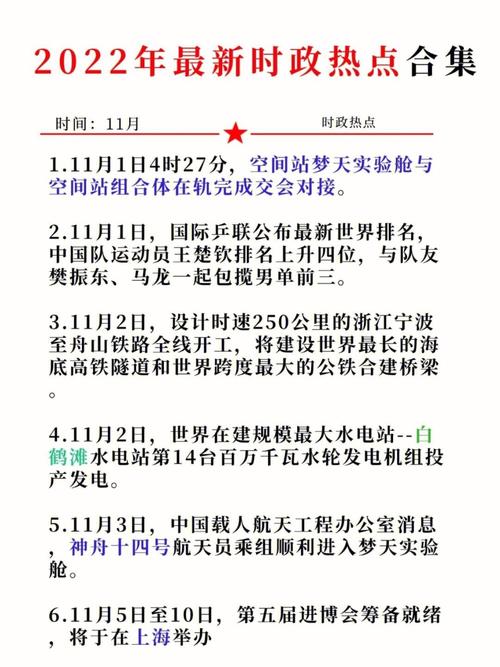 2022年最新时政热点合集

时间：11月

时政热点

1.11月1日4时27分，空间站梦天实验舱与空间站组合体在轨完成交会对接。

2.11月1日，国际乒联公布最新世界排名，中国队运动员王楚钦排名上升四位，与队友樊振东、马龙一起包揽男单前三。

3.11月2日，设计时速250公里的浙江宁波至舟山铁路全线开工，将建设世界最长的海底高铁隧道和世界跨度最大的公铁合建桥梁。

4.11月2日，世界在建规模最大水电站--白鹤滩水电站第14台百万千瓦水轮发电机组投产发电。

5.11月3日，中国载人航天工程办公室消息，神舟十四号航天员乘组顺利进入梦天实验舱。

6.11月5日至10日，第五届进博会筹备就绪，将于在上海举办